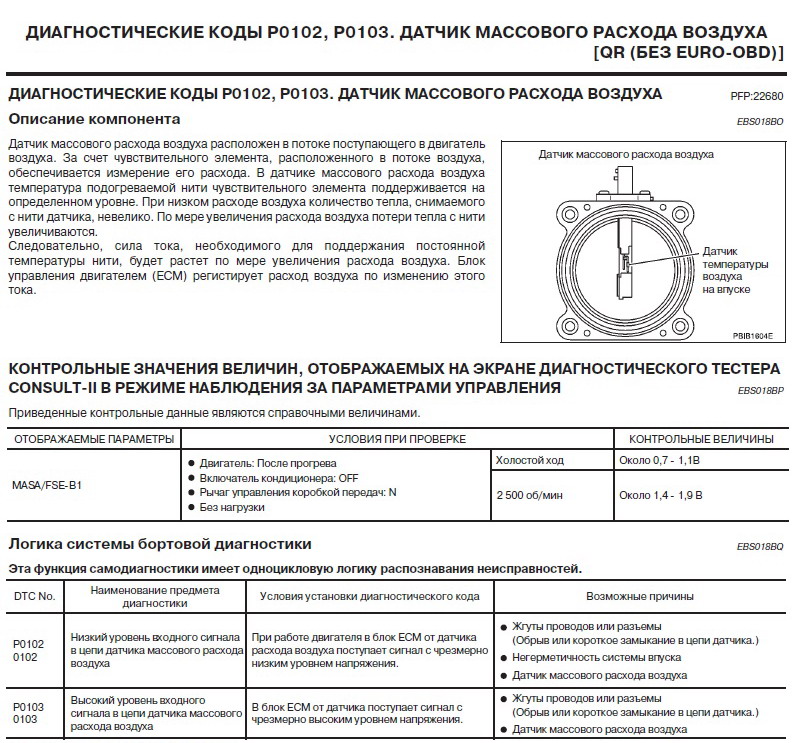 ДИАГНОСТИЧЕСКИЕ КОДЫ P0102, P0103. ДАТЧИК МАССОВОГО РАСХОДА ВОЗДУХА [QR (БЕЗ EURO-OBD)]

ДИАГНОСТИЧЕСКИЕ КОДЫ P0102, P0103. ДАТЧИК МАССОВОГО РАСХОДА ВОЗДУХА PFP:22680

Описание компонента EBS018BO

Датчик массового расхода воздуха расположен в потоке поступающего в двигатель воздуха. За счет чувствительного элемента, расположенного в потоке воздуха, обеспечивается измерение его расхода. В датчике массового расхода воздуха температура подогреваемой нити чувствительного элемента поддерживается на определенном уровне. При низком расходе воздуха количество тепла, снимаемого с нити датчика, невелико. По мере увеличения расхода воздуха потери тепла с нити увеличиваются.
Следовательно, сила тока, необходимого для поддержания постоянной температуры нити, будет растет по мере увеличения расхода воздуха. Блок управления двигателем (ECM) регистирует расход воздуха по изменению этого тока.

Датчик массового расхода воздуха

Датчик температуры воздуха на впуске

PBIB1604E

КОНТРОЛЬНЫЕ ЗНАЧЕНИЯ ВЕЛИЧИН, ОТОБРАЖАЕМЫХ НА ЭКРАНЕ ДИАГНОСТИЧЕСКОГО ТЕСТЕРА CONSULT-II В РЕЖИМЕ НАБЛЮДЕНИЯ ЗА ПАРАМЕТРАМИ УПРАВЛЕНИЯ EBS018BP

Приведенные контрольные данные являются справочными величинами.

| ОТОБРАЖАЕМЫЕ ПАРАМЕТРЫ | УСЛОВИЯ ПРИ ПРОВЕРКЕ | | КОНТРОЛЬНЫЕ ВЕЛИЧИНЫ |
|---|---|---|---|
| MASA/FSE-B1 | ● Двигатель: После прогрева ● Включатель кондиционера: OFF ● Рычаг управления коробкой передач: N ● Без нагрузки | Холостой ход | Около 0,7 - 1,1В |
| | | 2 500 об/мин | Около 1,4 - 1,9 В |

Логика системы бортовой диагностики EBS018BQ

Эта функция самодиагностики имеет одноцикловую логику распознавания неисправностей.

| DTC No. | Наименование предмета диагностики | Условия установки диагностического кода | Возможные причины |
|---|---|---|---|
| P0102 0102 | Низкий уровень входного сигнала в цепи датчика массового расхода воздуха | При работе двигателя в блок ECM от датчика расхода воздуха поступает сигнал с чрезмерно низким уровнем напряжения. | ● Жгуты проводов или разъемы (Обрыв или короткое замыкание в цепи датчика.) ● Негерметичность системы впуска ● Датчик массового расхода воздуха |
| P0103 0103 | Высокий уровень входного сигнала в цепи датчика массового расхода воздуха | В блок ECM от датчика поступает сигнал с чрезмерно высоким уровнем напряжения. | ● Жгуты проводов или разъемы (Обрыв или короткое замыкание в цепи датчика.) ● Датчик массового расхода воздуха |